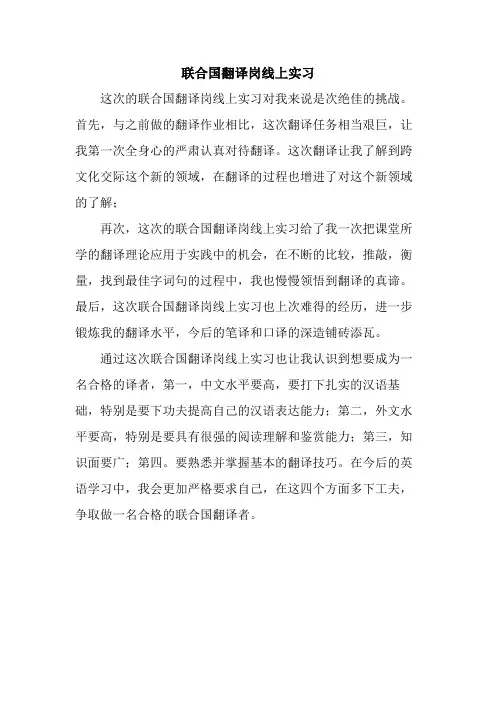 联合国翻译岗线上实习

这次的联合国翻译岗线上实习对我来说是次绝佳的挑战。首先，与之前做的翻译作业相比，这次翻译任务相当艰巨，让我第一次全身心的严肃认真对待翻译。这次翻译让我了解到跨文化交际这个新的领域，在翻译的过程也增进了对这个新领域的了解；

再次，这次的联合国翻译岗线上实习给了我一次把课堂所学的翻译理论应用于实践中的机会，在不断的比较，推敲，衡量，找到最佳字词句的过程中，我也慢慢领悟到翻译的真谛。最后，这次联合国翻译岗线上实习也上次难得的经历，进一步锻炼我的翻译水平，今后的笔译和口译的深造铺砖添瓦。

通过这次联合国翻译岗线上实习也让我认识到想要成为一名合格的译者，第一，中文水平要高，要打下扎实的汉语基础，特别是要下功夫提高自己的汉语表达能力；第二，外文水平要高，特别是要具有很强的阅读理解和鉴赏能力；第三，知识面要广；第四。要熟悉并掌握基本的翻译技巧。在今后的英语学习中，我会更加严格要求自己，在这四个方面多下工夫，争取做一名合格的联合国翻译者。